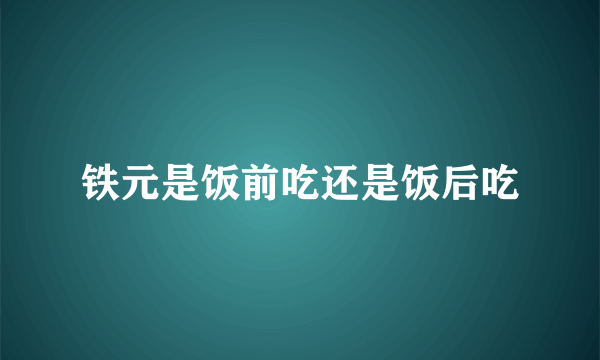 铁元是饭前吃还是饭后吃